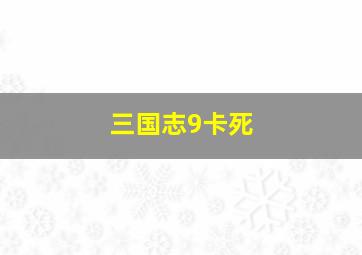 三国志9卡死